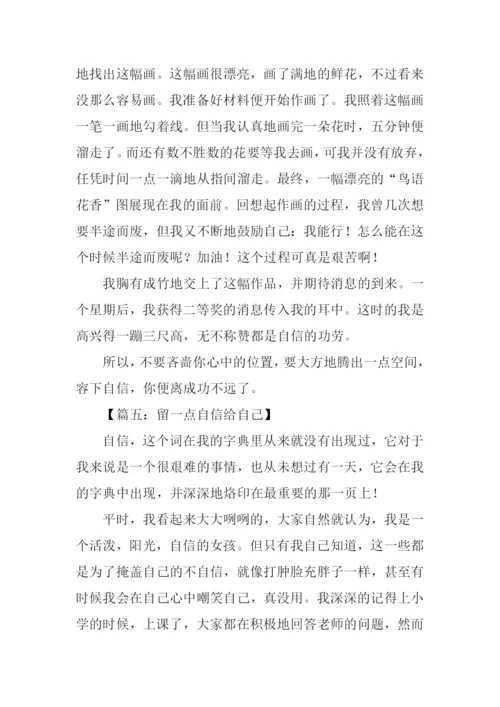 地找出这幅画。这幅画很漂亮，画了满地的鲜花，不过看来没那么容易画。我准备好材料便开始作画了。我照着这幅画一笔一画地勾着线。但当我认真地画完一朵花时，五分钟便溜走了。而还有数不胜数的花要等我去画，可我并没有放弃，任凭时间一点一滴地从指间溜走。最终，一幅漂亮的“鸟语花香”图展现在我的面前。回想起作画的过程，我曾几次想要半途而废，但我又不断地鼓励自己：我能行！怎么能在这个时候半途而废呢？加油！这个过程可真是艰苦啊！

我胸有成竹地交上了这幅作品，并期待消息的到来。一个星期后，我获得二等奖的消息传入我的耳中。这时的我是高兴得一蹦三尺高，无不称赞都是自信的功劳。

所以，不要吝啬你心中的位置，要大方地腾出一点空间，容下自信，你便离成功不远了。

【篇五：留一点自信给自己】

自信，这个词在我的字典里从来就没有出现过，它对于我来说是一个很艰难的事情，也从未想过有一天，它会在我的字典中出现，并深深地烙印在最重要的那一页上！

平时，我看起来大大咧咧的，大家自然就认为，我是一个活泼，阳光，自信的女孩。但只有我自己知道，这一些都是为了掩盖自己的不自信，就像打肿脸充胖子一样，甚至有时候我会在自己心中嘲笑自己，真没用。我深深的记得上小学的时候，上课了，大家都在积极地回答老师的问题，然而